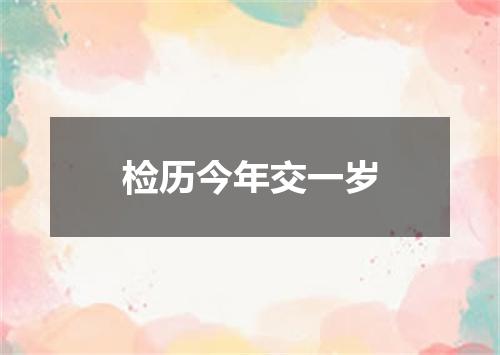 检历今年交一岁